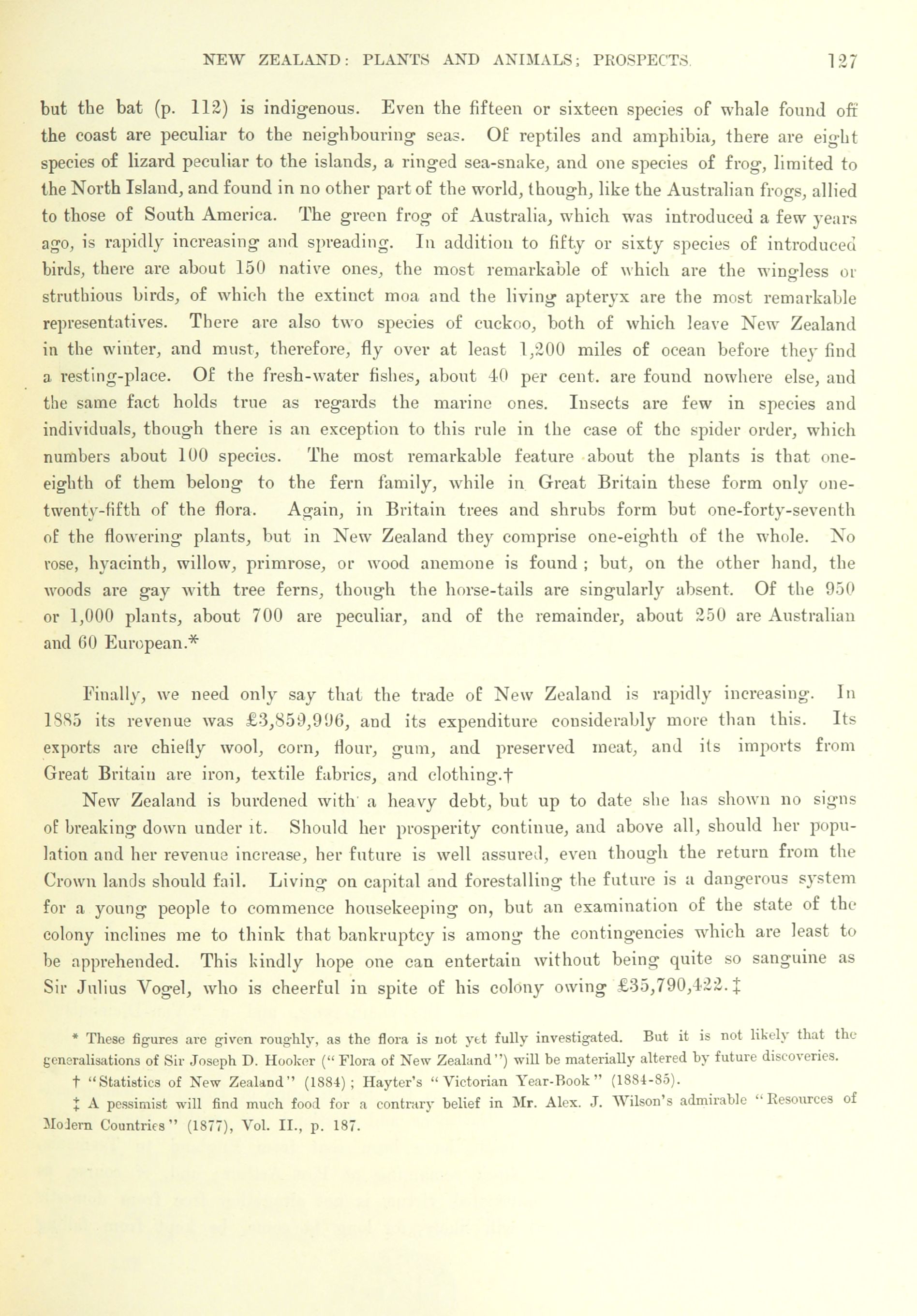 NEW ZEALAND: PLANTS AND ANIMALS; PROSPECTS. 127

but the bat (p. 112) is indigenous. Even the fifteen or sixteen species of whale found off the coast are peculiar to the neighbouring seas. Of reptiles and amphibia, there are eight species of lizard peculiar to the islands, a ringed sea-snake, and one species of frog, limited to the North Island, and found in no other part of the world, though, like the Australian frogs, allied to those of South America. The green frog of Australia, which was introduced a few years ago, is rapidly increasing and spreading. In addition to fifty or sixty species of introduced birds, there are about 150 native ones, the most remarkable of which are the wingless or struthious birds, of which the extinct moa and the living apteryx are the most remarkable representatives. There are also two species of cuckoo, both of which leave New Zealand in the winter, and must, therefore, fly over at least 1,200 miles of ocean before they find a resting-place. Of the fresh-water fishes, about 40 per cent. are found nowhere else, and the same fact holds true as regards the marine ones. Insects are few in species and individuals, though there is an exception to this rule in the case of the spider order, which numbers about 100 species. The most remarkable feature about the plants is that one-eighth of them belong to the fern family, while in Great Britain these form only one-twenty-fifth of the flora. Again, in Britain trees and shrubs form but one-forty-seventh of the flowering plants, but in New Zealand they comprise one-eighth of the whole. No rose, hyacinth, willow, primrose, or wood anemone is found; but, on the other hand, the woods are gay with tree ferns, though the horse-tails are singularly absent. Of the 950 or 1,000 plants, about 700 are peculiar, and of the remainder, about 250 are Australian and 60 European.*

Finally, we need only say that the trade of New Zealand is rapidly increasing. In 1885 its revenue was £3,859,996, and its expenditure considerably more than this. Its exports are chiefly wool, corn, flour, gum, and preserved meat, and its imports from Great Britain are iron, textile fabrics, and clothing.†

New Zealand is burdened with a heavy debt, but up to date she has shown no signs of breaking down under it. Should her prosperity continue, and above all, should her population and her revenue increase, her future is well assured, even though the return from the Crown lands should fail. Living on capital and forestalling the future is a dangerous system for a young people to commence housekeeping on, but an examination of the state of the colony inclines me to think that bankruptcy is among the contingencies which are least to be apprehended. This kindly hope one can entertain without being quite so sanguine as Sir Julius Vogel, who is cheerful in spite of his colony owing £35,790,422.‡

* These figures are given roughly, as the flora is not yet fully investigated. But it is not likely that the generalisations of Sir Joseph D. Hooker ("Flora of New Zealand") will be materially altered by future discoveries.

† "Statistics of New Zealand" (1884); Hayter's "Victorian Year-Book" (1884-85).

‡ A pessimist will find much food for a contrary belief in Mr. Alex. J. Wilson's admirable "Resources of Modern Countries" (1877), Vol. II., p. 187.